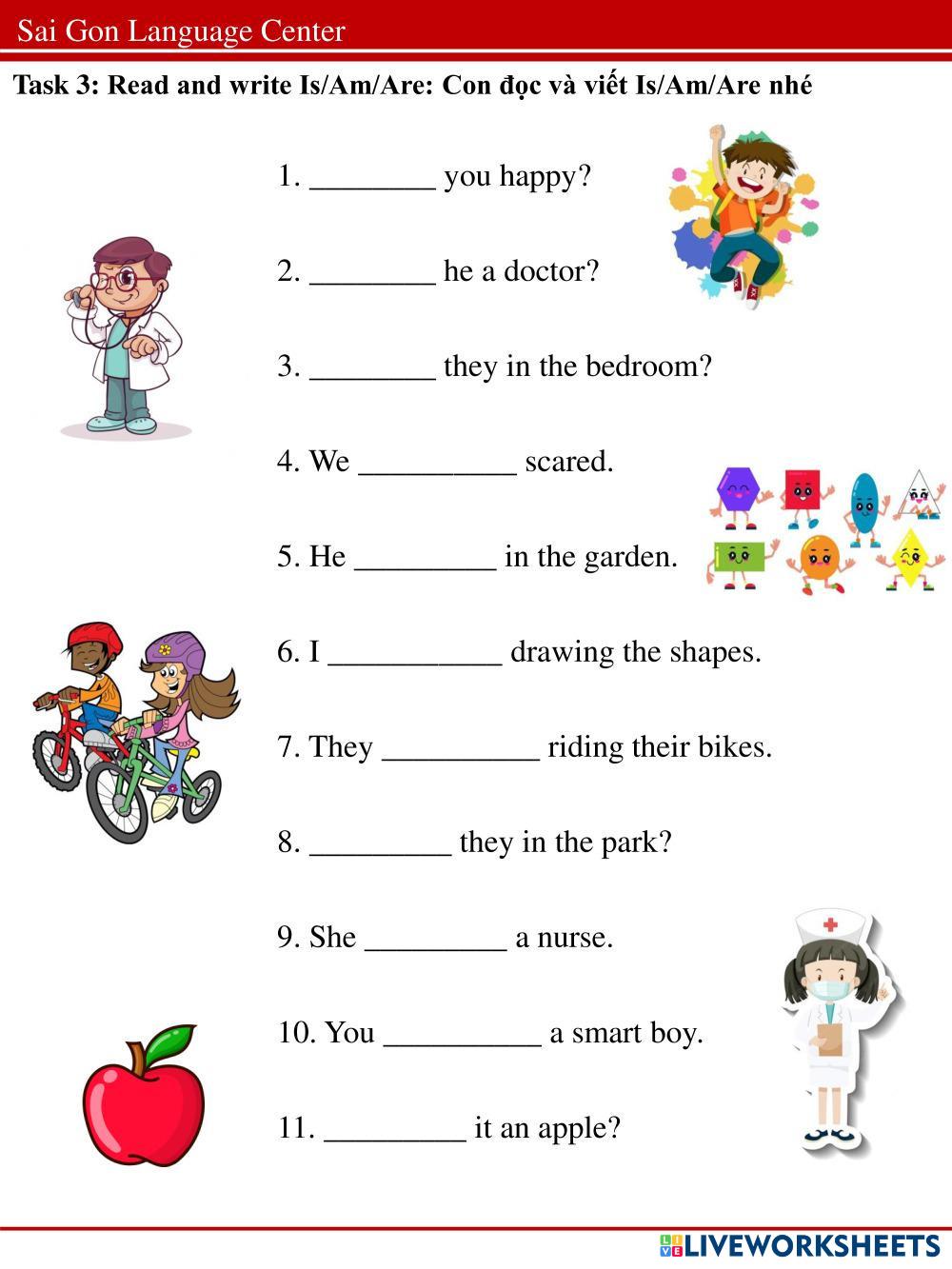 Sai Gon Language Center

Task 3: Read and write Is/Am/Are: Con đọc và viết Is/Am/Are nhé

1. ________ you happy?

2. ________ he a doctor?

3. ________ they in the bedroom?

4. We __________ scared.

5. He _________ in the garden.

6. I ___________ drawing the shapes.

7. They __________ riding their bikes.

8. _________ they in the park?

9. She _________ a nurse.

10. You __________ a smart boy.

11. _________ it an apple?

LIVEWORKSHEETS